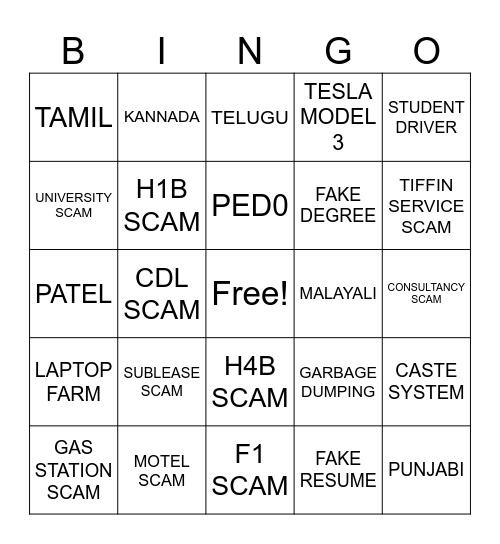 | B | I | N | G | O |
|---|---|---|---|---|
| TAMIL | KANNADA | TELUGU | TESLA MODEL 3 | STUDENT DRIVER |
| UNIVERSITY SCAM | H1B SCAM | PED0 | FAKE DEGREE | TIFFIN SERVICE SCAM |
| PATEL | CDL SCAM | Free! | MALAYALI | CONSULTANCY SCAM |
| LAPTOP FARM | SUBLEASE SCAM | H4B SCAM | GARBAGE DUMPING | CASTE SYSTEM |
| GAS STATION SCAM | MOTEL SCAM | F1 SCAM | FAKE RESUME | PUNJABI |